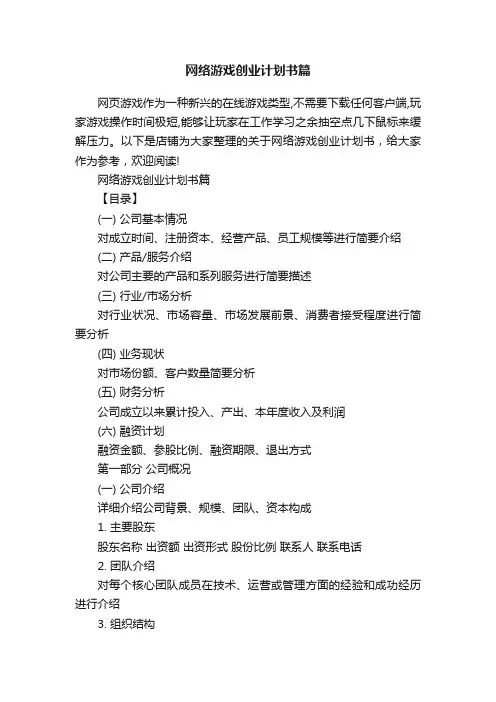 网络游戏创业计划书篇

网页游戏作为一种新兴的在线游戏类型,不需要下载任何客户端,玩家游戏操作时间极短,能够让玩家在工作学习之余抽空点几下鼠标来缓解压力。以下是店铺为大家整理的关于网络游戏创业计划书，给大家作为参考，欢迎阅读!

网络游戏创业计划书篇

【目录】

(一) 公司基本情况

对成立时间、注册资本、经营产品、员工规模等进行简要介绍

(二) 产品/服务介绍

对公司主要的产品和系列服务进行简要描述

(三) 行业/市场分析

对行业状况、市场容量、市场发展前景、消费者接受程度进行简要分析

(四) 业务现状

对市场份额、客户数量简要分析

(五) 财务分析

公司成立以来累计投入、产出、本年度收入及利润

(六) 融资计划

融资金额、参股比例、融资期限、退出方式

第一部分 公司概况

(一) 公司介绍

详细介绍公司背景、规模、团队、资本构成

1. 主要股东

股东名称 出资额 出资形式 股份比例 联系人 联系电话

2. 团队介绍

对每个核心团队成员在技术、运营或管理方面的经验和成功经历进行介绍

3. 组织结构